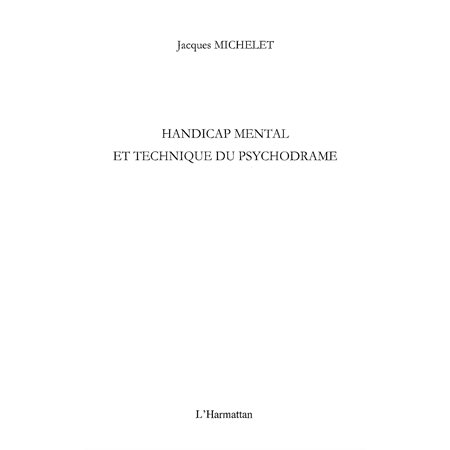 Jacques MICHELET

HANDICAP MENTAL
ET TECHNIQUE DU PSYCHODRAME

L'Harmattan